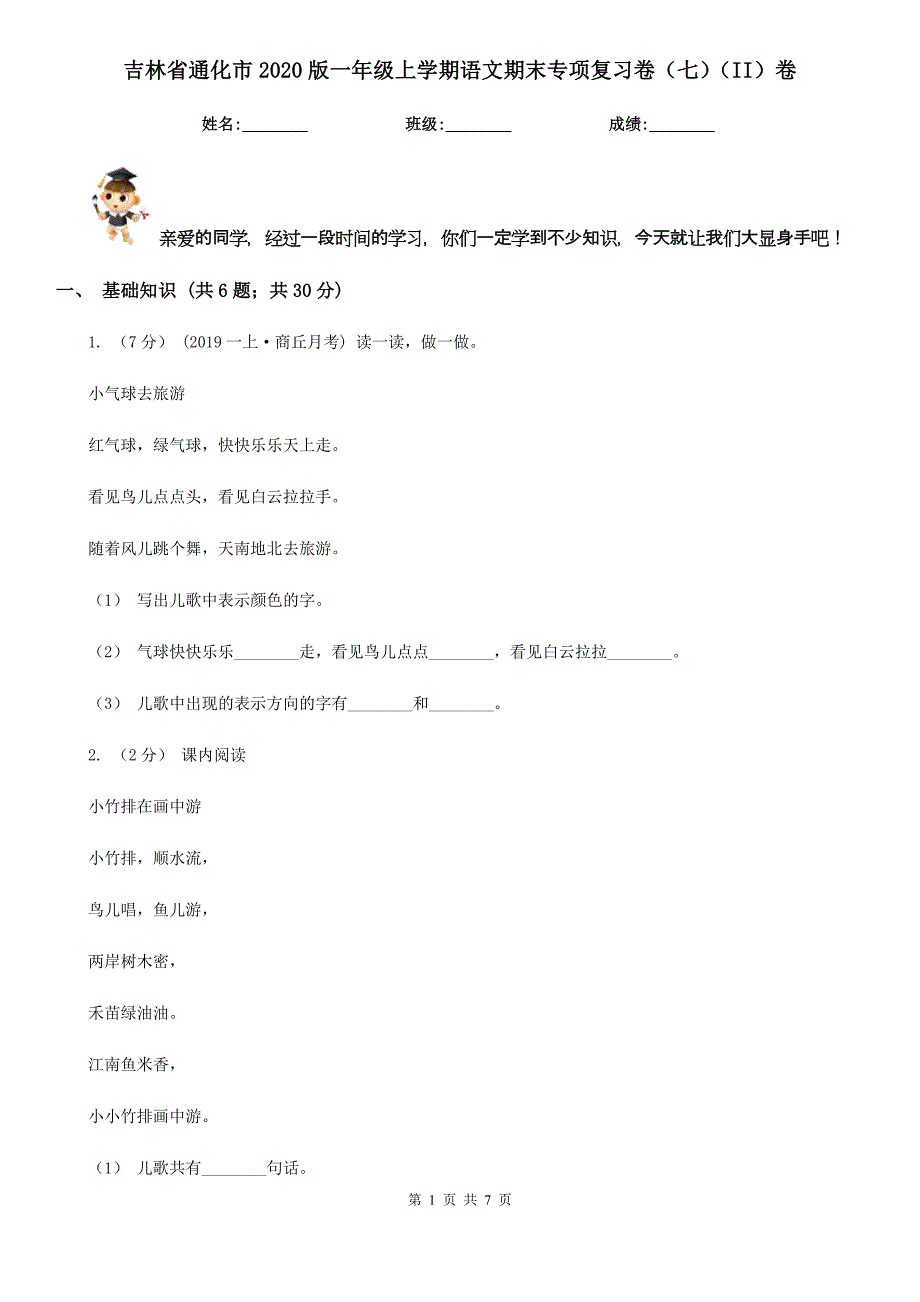 吉林省通化市2020版一年级上学期语文期末专项复习卷（七）（II）卷

姓名:________　　班级:________　　成绩:________

亲爱的同学，经过一段时间的学习，你们一定学到不少知识，今天就让我们大显身手吧！

一、 基础知识 (共6题；共30分)

1. （7分） (2019一上·商丘月考) 读一读，做一做。

小气球去旅游

红气球，绿气球，快快乐乐天上走。

看见鸟儿点点头，看见白云拉拉手。

随着风儿跳个舞，天南地北去旅游。

（1） 写出儿歌中表示颜色的字。

（2） 气球快快乐乐________走，看见鸟儿点点________，看见白云拉拉________。

（3） 儿歌中出现的表示方向的字有________和________。

2. （2分） 课内阅读

小竹排在画中游

小竹排，顺水流，

鸟儿唱，鱼儿游，

两岸树木密，

禾苗绿油油。

江南鱼米香，

小小竹排画中游。

（1） 儿歌共有________句话。

第 1 页 共 7 页